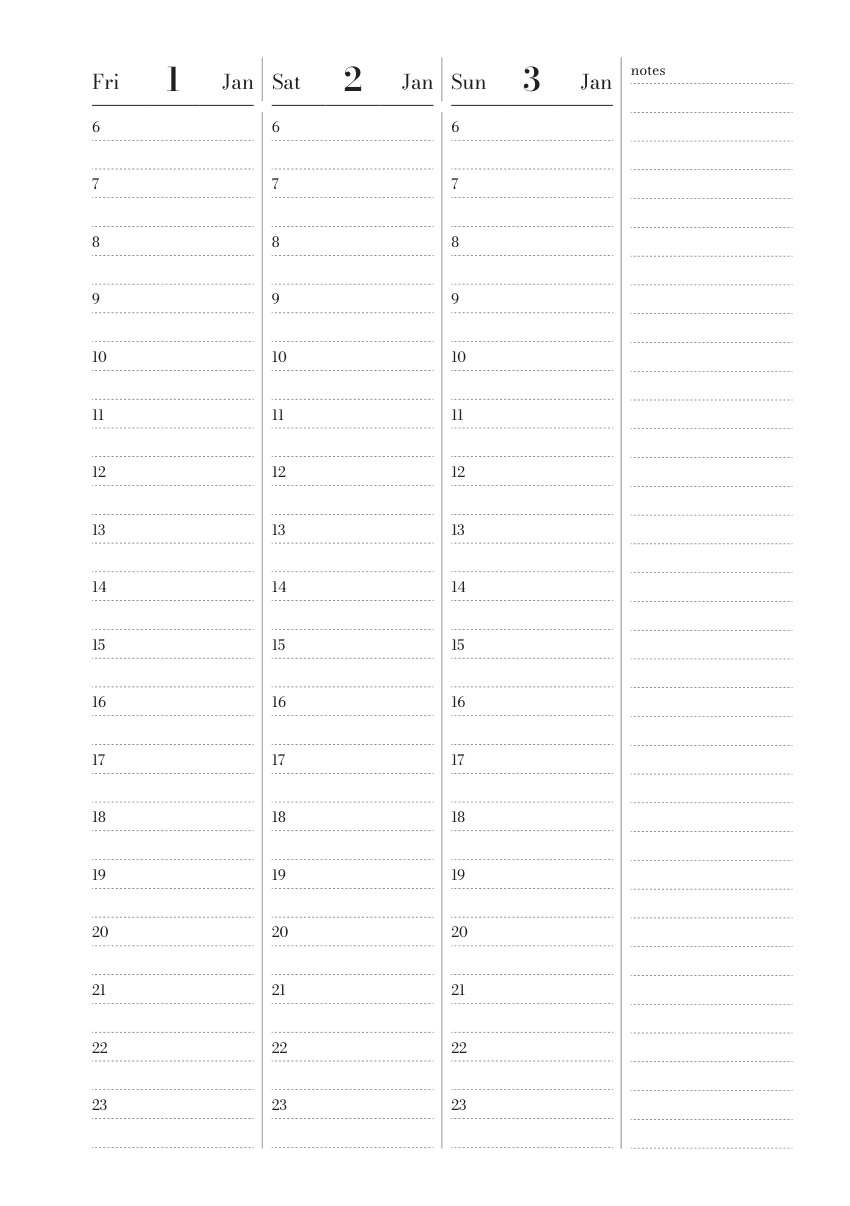 Fri 1 Jan
6
7
8
9
10
11
12
13
14
15
16
17
18
19
20
21
22
23

Sat 2 Jan
6
7
8
9
10
11
12
13
14
15
16
17
18
19
20
21
22
23

Sun 3 Jan
6
7
8
9
10
11
12
13
14
15
16
17
18
19
20
21
22
23

notes